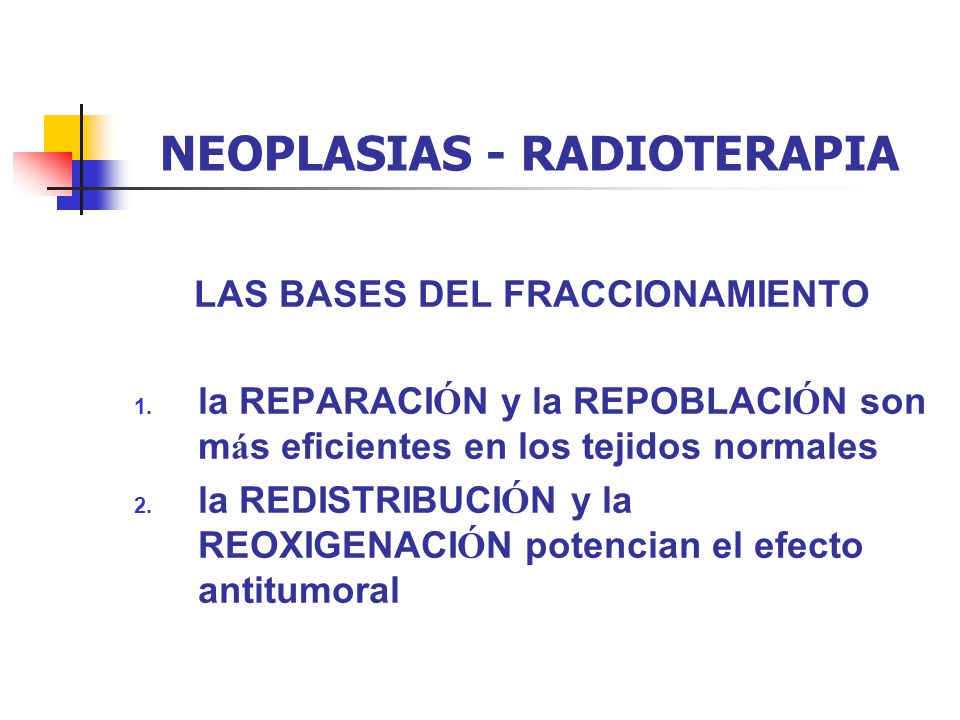 NEOPLASIAS - RADIOTERAPIA

LAS BASES DEL FRACCIONAMIENTO

1. la REPARACIÓN y la REPOBLACIÓN son más eficientes en los tejidos normales
2. la REDISTRIBUCIÓN y la REOXIGENACIÓN potencian el efecto antitumoral